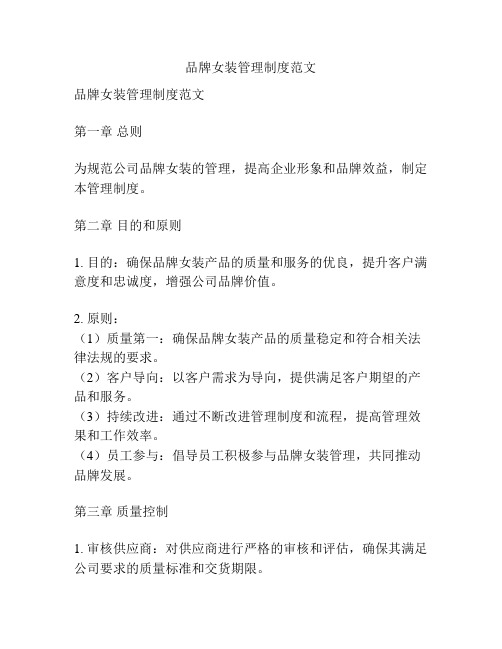 品牌女装管理制度范文

品牌女装管理制度范文

第一章 总则

为规范公司品牌女装的管理，提高企业形象和品牌效益，制定本管理制度。

第二章 目的和原则

1. 目的：确保品牌女装产品的质量和服务的优良，提升客户满意度和忠诚度，增强公司品牌价值。

2. 原则：
（1）质量第一：确保品牌女装产品的质量稳定和符合相关法律法规的要求。
（2）客户导向：以客户需求为导向，提供满足客户期望的产品和服务。
（3）持续改进：通过不断改进管理制度和流程，提高管理效果和工作效率。
（4）员工参与：倡导员工积极参与品牌女装管理，共同推动品牌发展。

第三章 质量控制

1. 审核供应商：对供应商进行严格的审核和评估，确保其满足公司要求的质量标准和交货期限。